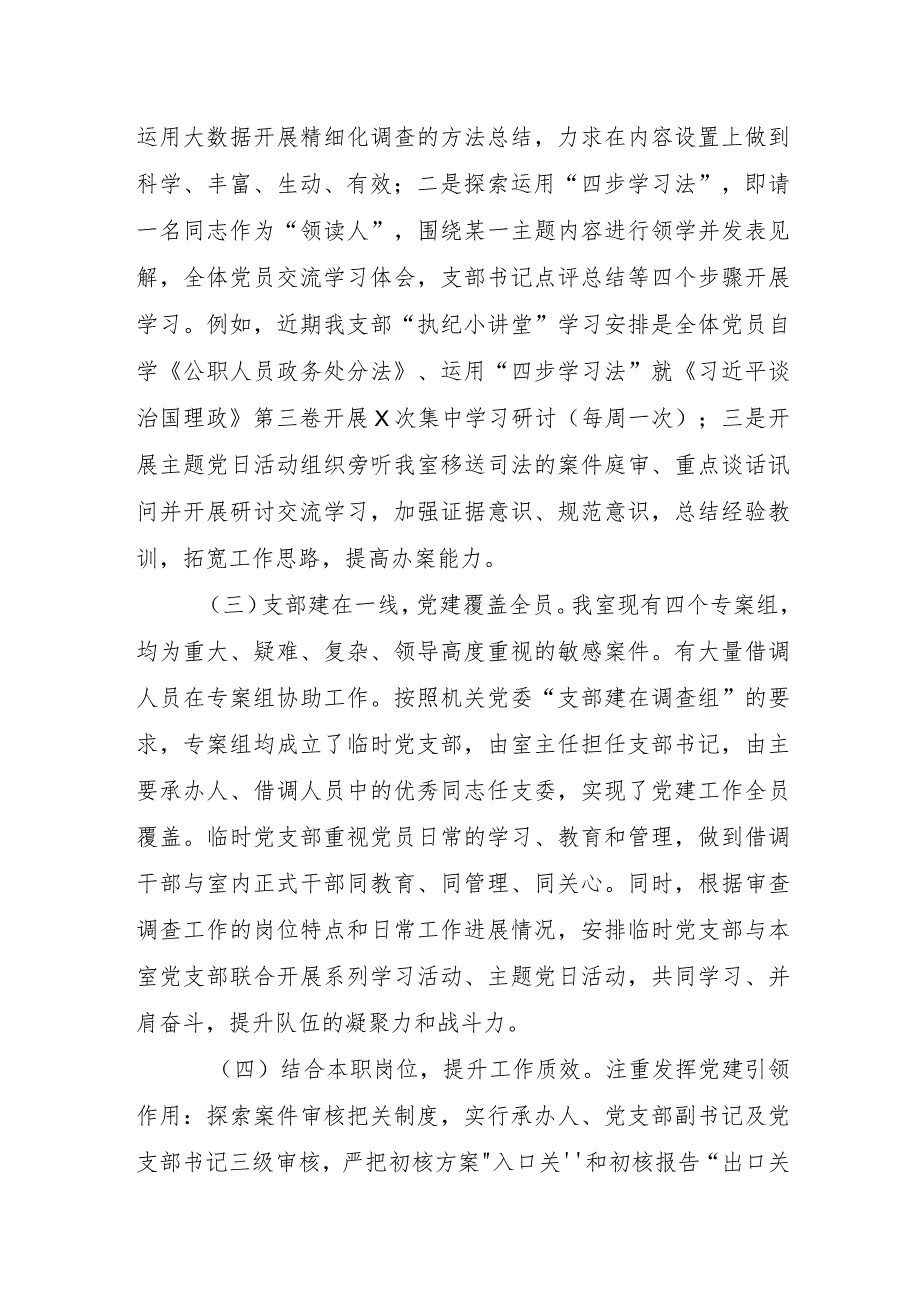 运用大数据开展精细化调查的方法总结，力求在内容设置上做到科学、丰富、生动、有效；二是探索运用“四步学习法”，即请一名同志作为“领读人”，围绕某一主题内容进行领学并发表见解，全体党员交流学习体会，支部书记点评总结等四个步骤开展学习。例如，近期我支部“执纪小讲堂”学习安排是全体党员自学《公职人员政务处分法》、运用“四步学习法”就《习近平谈治国理政》第三卷开展X次集中学习研讨（每周一次）；三是开展主题党日活动组织旁听我室移送司法的案件庭审、重点谈话讯问并开展研讨交流学习，加强证据意识、规范意识，总结经验教训，拓宽工作思路，提高办案能力。

（三）支部建在一线，党建覆盖全员。我室现有四个专案组，均为重大、疑难、复杂、领导高度重视的敏感案件。有大量借调人员在专案组协助工作。按照机关党委“支部建在调查组”的要求，专案组均成立了临时党支部，由室主任担任支部书记，由主要承办人、借调人员中的优秀同志任支委，实现了党建工作全员覆盖。临时党支部重视党员日常的学习、教育和管理，做到借调干部与室内正式干部同教育、同管理、同关心。同时，根据审查调查工作的岗位特点和日常工作进展情况，安排临时党支部与本室党支部联合开展系列学习活动、主题党日活动，共同学习、并肩奋斗，提升队伍的凝聚力和战斗力。

（四）结合本职岗位，提升工作质效。注重发挥党建引领作用：探索案件审核把关制度，实行承办人、党支部副书记及党支部书记三级审核，严把初核方案"入口关''和初核报告“出口关